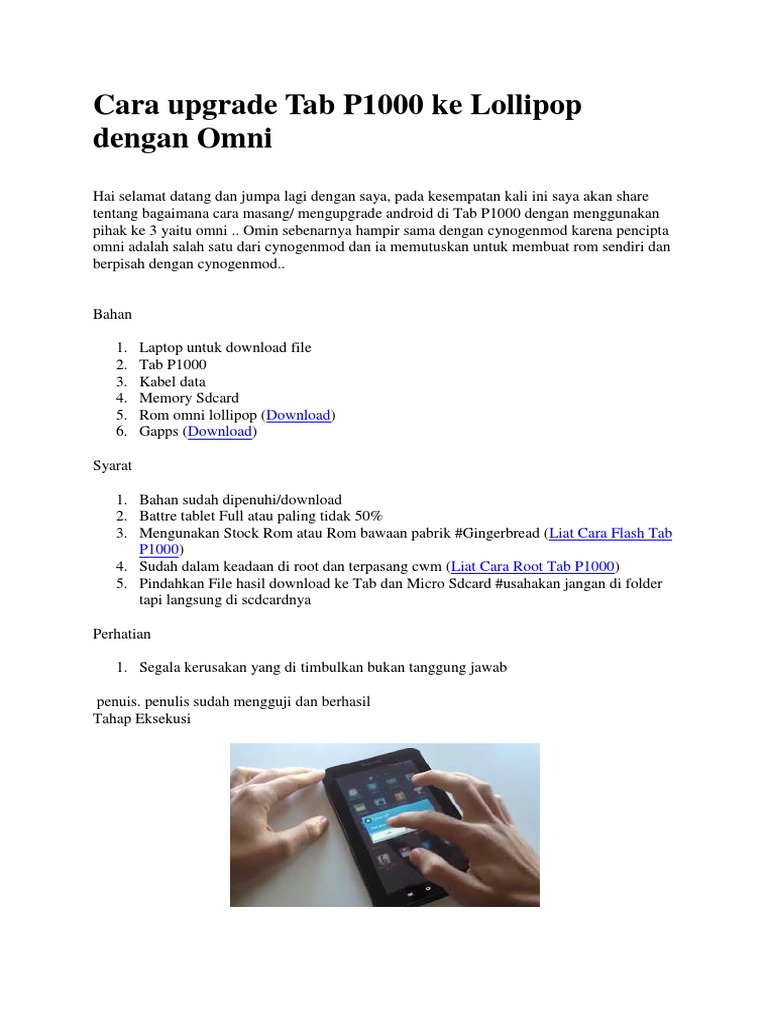 Cara upgrade Tab P1000 ke Lollipop dengan Omni

Hai selamat datang dan jumpa lagi dengan saya, pada kesempatan kali ini saya akan share tentang bagaimana cara masang/ mengupgrade android di Tab P1000 dengan menggunakan pihak ke 3 yaitu omni .. Omin sebenarnya hampir sama dengan cynogenmod karena pencipta omni adalah salah satu dari cynogenmod dan ia memutuskan untuk membuat rom sendiri dan berpisah dengan cynogenmod..

Bahan

1. Laptop untuk download file
2. Tab P1000
3. Kabel data
4. Memory Sdcard
5. Rom omni lollipop (Download)
6. Gapps (Download)

Syarat

1. Bahan sudah dipenuhi/download
2. Battre tablet Full atau paling tidak 50%
3. Mengunakan Stock Rom atau Rom bawaan pabrik #Gingerbread (Liat Cara Flash Tab P1000)
4. Sudah dalam keadaan di root dan terpasang cwm (Liat Cara Root Tab P1000)
5. Pindahkan File hasil download ke Tab dan Micro Sdcard #usahakan jangan di folder tapi langsung di scdcardnya

Perhatian

1. Segala kerusakan yang di timbulkan bukan tanggung jawab

penuis. penulis sudah mengguji dan berhasil
Tahap Eksekusi